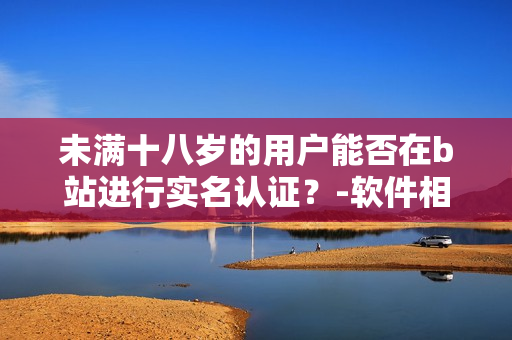 未满十八岁的用户能否在b站进行实名认证？-软件相